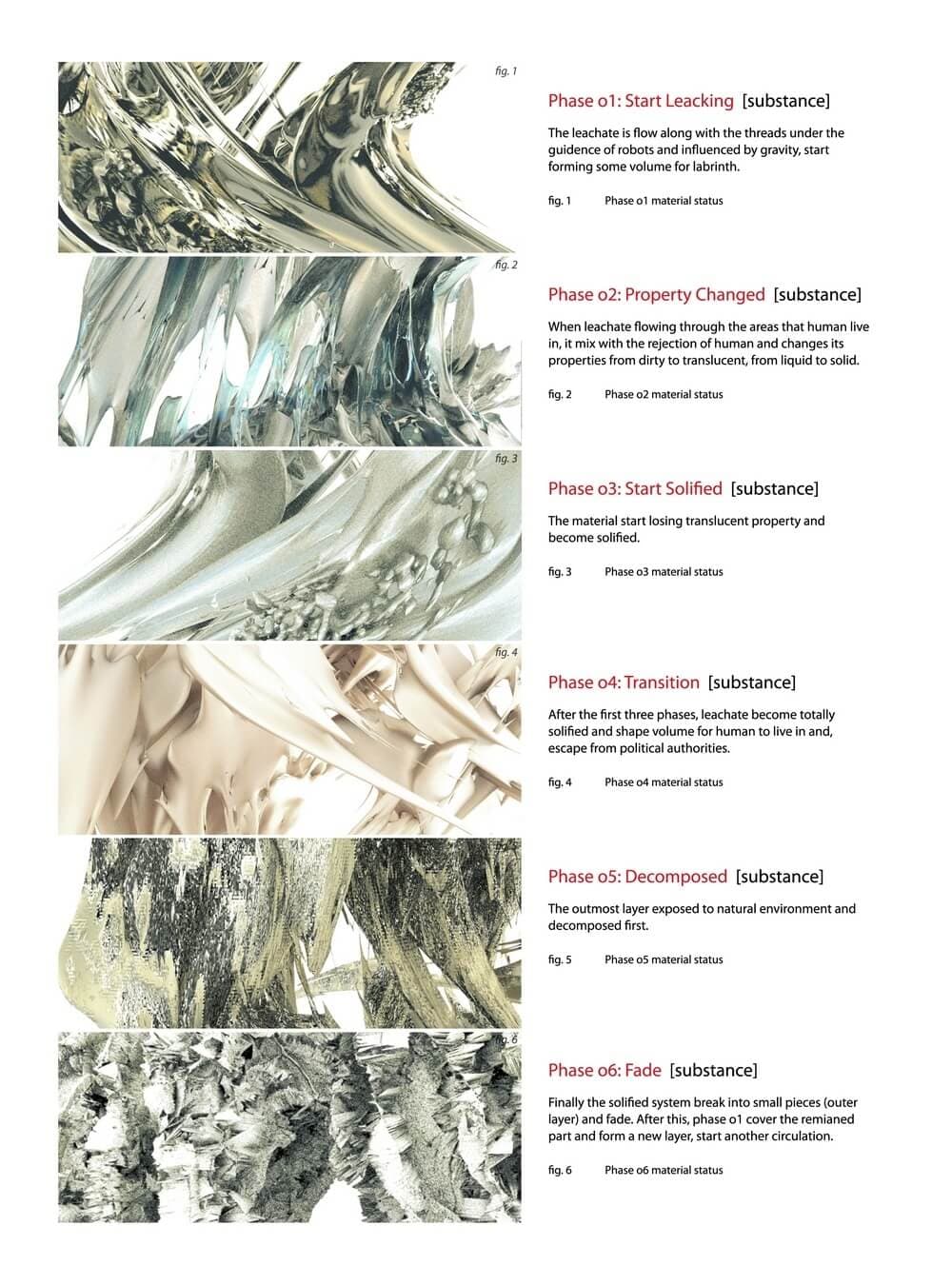 fig. 1

Phase o1: Start Leacking [substance]

The leachate is flow along with the threads under the guidence of robots and influenced by gravity, start forming some volume for labrinth.

fig. 1 Phase o1 material status

fig. 2

Phase o2: Property Changed [substance]

When leachate flowing through the areas that human live in, it mix with the rejection of human and changes its properties from dirty to translucent, from liquid to solid.

fig. 2 Phase o2 material status

fig. 3

Phase o3: Start Solified [substance]

The material start losing translucent property and become solified.

fig. 3 Phase o3 material status

fig. 4

Phase o4: Transition [substance]

After the first three phases, leachate become totally solified and shape volume for human to live in and, escape from political authorities.

fig. 4 Phase o4 material status

Phase o5: Decomposed [substance]

The outmost layer exposed to natural environment and decomposed first.

fig. 5 Phase o5 material status

fig. 6

Phase o6: Fade [substance]

Finally the solified system break into small pieces (outer layer) and fade. After this, phase o1 cover the remianed part and form a new layer, start another circulation.

fig. 6 Phase o6 material status